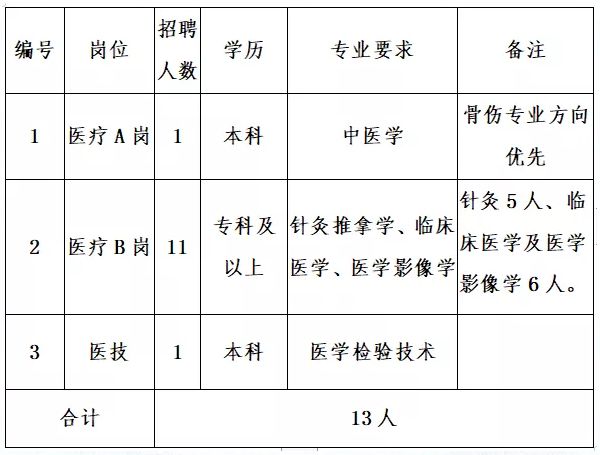 | 编号 | 岗位 | 招聘人数 | 学历 | 专业要求 | 备注 |
|---|---|---|---|---|---|
| 1 | 医疗 A 岗 | 1 | 本科 | 中医学 | 骨伤专业方向优先 |
| 2 | 医疗 B 岗 | 11 | 专科及以上 | 针灸推拿学、临床医学、医学影像学 | 针灸 5 人、临床医学及医学影像学 6 人。 |
| 3 | 医技 | 1 | 本科 | 医学检验技术 | |
| 合计 | 13 人 | | | | |